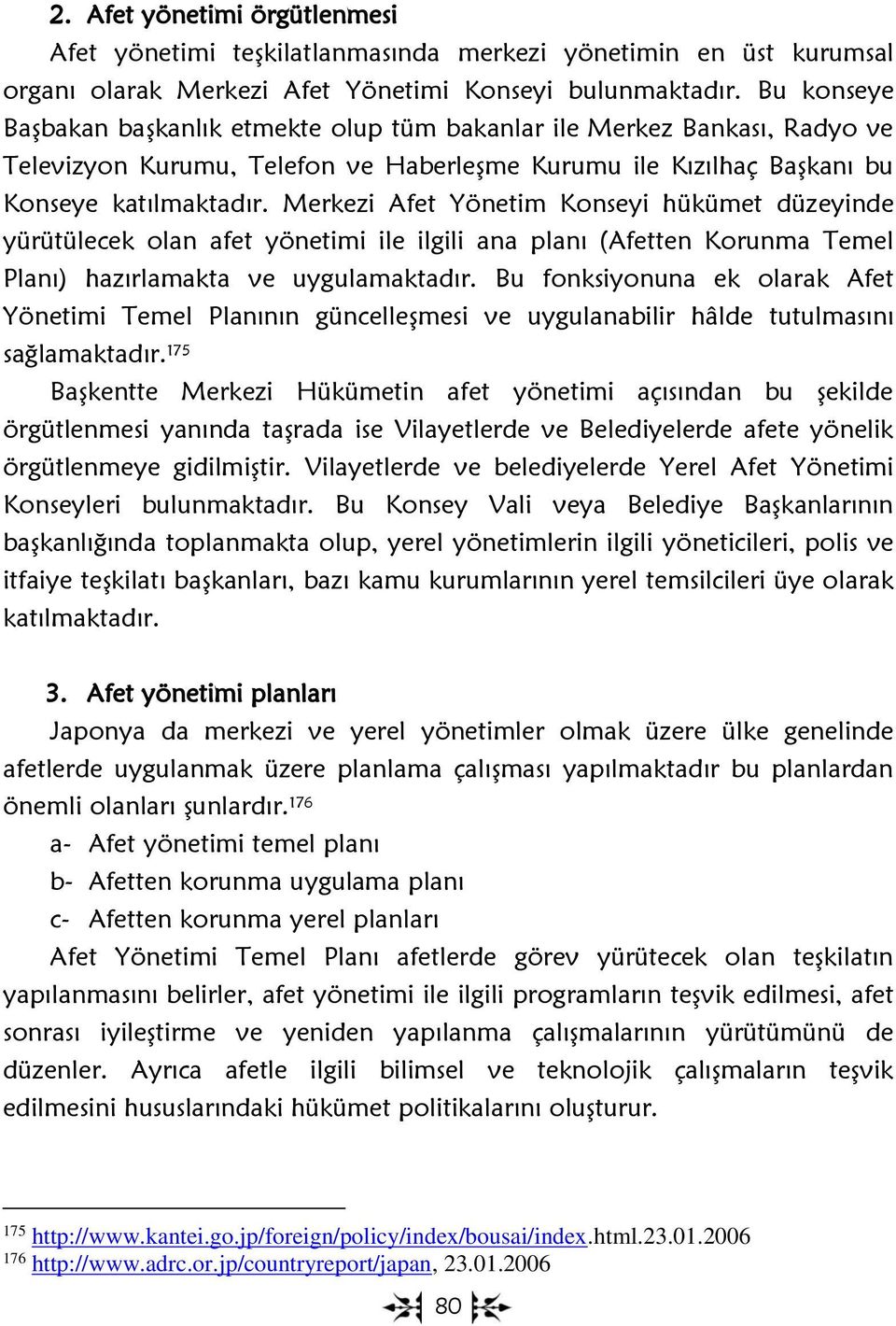 2. Afet yönetimi örgütlenmesi

Afet yönetimi teşkilatlanmasında merkezi yönetimin en üst kurumsal organı olarak Merkezi Afet Yönetimi Konseyi bulunmaktadır. Bu konseye Başbakan başkanlık etmekte olup tüm bakanlar ile Merkez Bankası, Radyo ve Televizyon Kurumu, Telefon ve Haberleşme Kurumu ile Kızılhaç Başkanı bu Konseye katılmaktadır. Merkezi Afet Yönetim Konseyi hükümet düzeyinde yürütülecek olan afet yönetimi ile ilgili ana planı (Afetten Korunma Temel Planı) hazırlamakta ve uygulamaktadır. Bu fonksiyonuna ek olarak Afet Yönetimi Temel Planının güncelleşmesi ve uygulanabilir hâlde tutulmasını sağlamaktadır.$^{175}$

Başkentte Merkezi Hükümetin afet yönetimi açısından bu şekilde örgütlenmesi yanında taşrada ise Vilayetlerde ve Belediyelerde afete yönelik örgütlenmeye gidilmiştir. Vilayetlerde ve belediyelerde Yerel Afet Yönetimi Konseyleri bulunmaktadır. Bu Konsey Vali veya Belediye Başkanlarının başkanlığında toplanmakta olup, yerel yönetimlerin ilgili yöneticileri, polis ve itfaiye teşkilatı başkanları, bazı kamu kurumlarının yerel temsilcileri üye olarak katılmaktadır.

3. Afet yönetimi planları

Japonya da merkezi ve yerel yönetimler olmak üzere ülke genelinde afetlerde uygulanmak üzere planlama çalışması yapılmaktadır bu planlardan önemli olanları şunlardır.$^{176}$

a- Afet yönetimi temel planı
b- Afetten korunma uygulama planı
c- Afetten korunma yerel planları

Afet Yönetimi Temel Planı afetlerde görev yürütecek olan teşkilatın yapılanmasını belirler, afet yönetimi ile ilgili programların teşvik edilmesi, afet sonrası iyileştirme ve yeniden yapılanma çalışmalarının yürütümünü de düzenler. Ayrıca afetle ilgili bilimsel ve teknolojik çalışmaların teşvik edilmesini hususlarındaki hükümet politikalarını oluşturur.

$^{175}$ http://www.kantei.go.jp/foreign/policy/index/bousai/index.html.23.01.2006
$^{176}$ http://www.adrc.or.jp/countryreport/japan, 23.01.2006

80